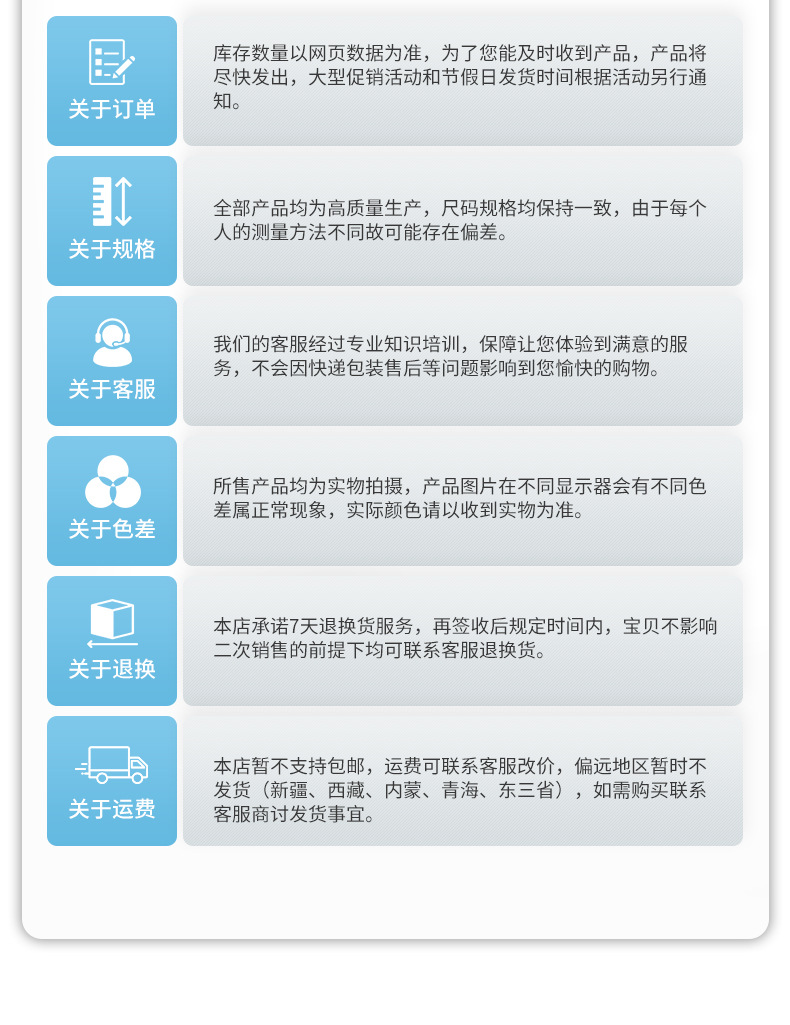 关于订单

库存数量以网页数据为准，为了您能及时收到产品，产品将尽快发出，大型促销活动和节假日发货时间根据活动另行通知。

关于规格

全部产品均为高质量生产，尺码规格均保持一致，由于每个人的测量方法不同故可能存在偏差。

关于客服

我们的客服经过专业知识培训，保障让您体验到满意的服务，不会因快递包装售后等问题影响到您愉快的购物。

关于色差

所售产品均为实物拍摄，产品图片在不同显示器会有不同色差属正常现象，实际颜色请以收到实物为准。

关于退换

本店承诺7天退换货服务，再签收后规定时间内，宝贝不影响二次销售的前提下均可联系客服退换货。

关于运费

本店暂不支持包邮，运费可联系客服改价，偏远地区暂时不发货（新疆、西藏、内蒙、青海、东三省），如需购买联系客服商讨发货事宜。